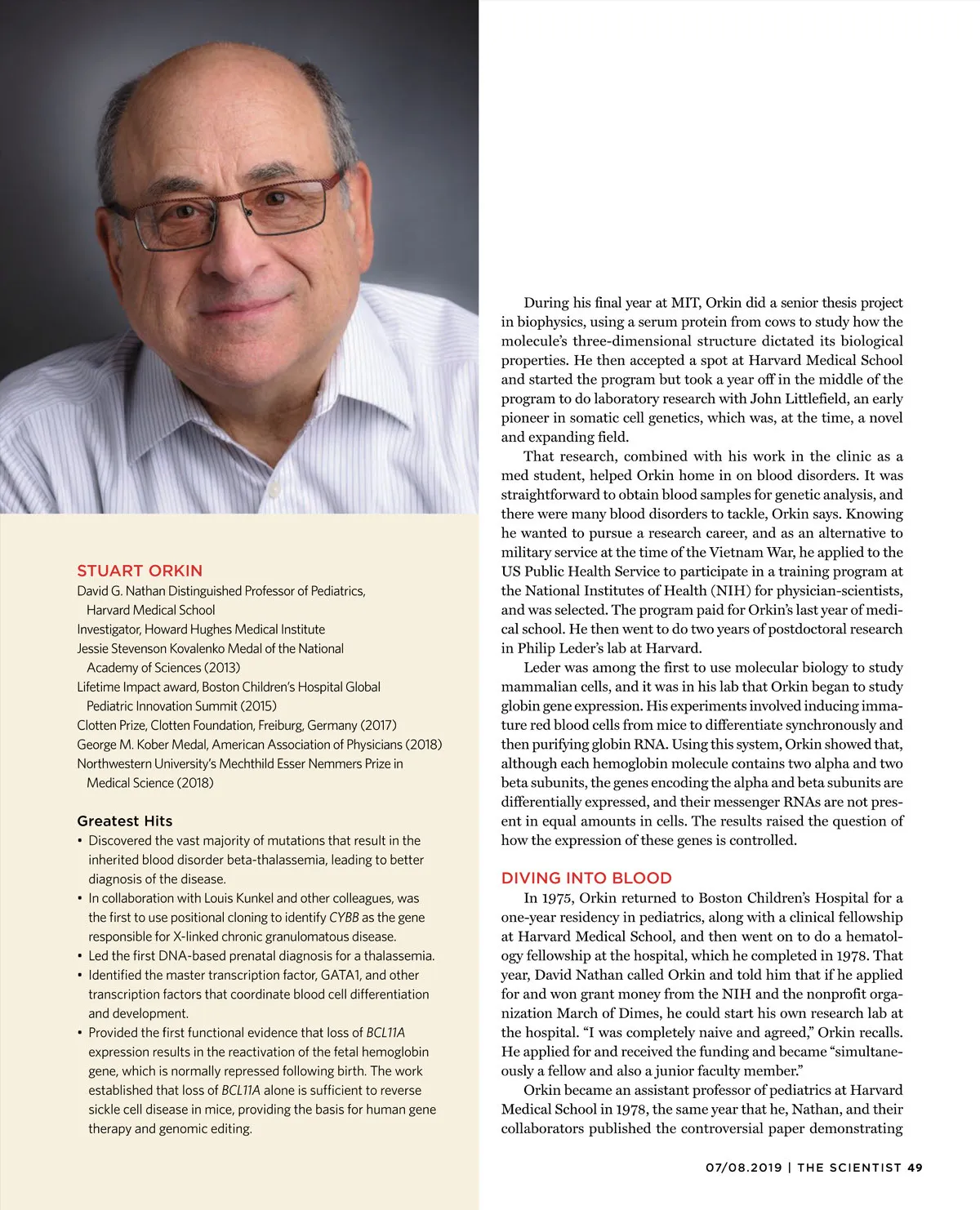 STUART ORKIN
David G. Nathan Distinguished Professor of Pediatrics, Harvard Medical School
Investigator, Howard Hughes Medical Institute
Jessie Stevenson Kovalenko Medal of the National Academy of Sciences (2013)
Lifetime Impact award, Boston Children's Hospital Global Pediatric Innovation Summit (2015)
Clotten Prize, Clotten Foundation, Freiburg, Germany (2017)
George M. Kober Medal, American Association of Physicians (2018)
Northwestern University's Mechthild Esser Nemmers Prize in Medical Science (2018)

Greatest Hits
• Discovered the vast majority of mutations that result in the inherited blood disorder beta-thalassemia, leading to better diagnosis of the disease.
• In collaboration with Louis Kunkel and other colleagues, was the first to use positional cloning to identify CYBB as the gene responsible for X-linked chronic granulomatous disease.
• Led the first DNA-based prenatal diagnosis for a thalassemia.
• Identified the master transcription factor, GATA1, and other transcription factors that coordinate blood cell differentiation and development.
• Provided the first functional evidence that loss of BCL11A expression results in the reactivation of the fetal hemoglobin gene, which is normally repressed following birth. The work established that loss of BCL11A alone is sufficient to reverse sickle cell disease in mice, providing the basis for human gene therapy and genomic editing.

During his final year at MIT, Orkin did a senior thesis project in biophysics, using a serum protein from cows to study how the molecule's three-dimensional structure dictated its biological properties. He then accepted a spot at Harvard Medical School and started the program but took a year off in the middle of the program to do laboratory research with John Littlefield, an early pioneer in somatic cell genetics, which was, at the time, a novel and expanding field.

That research, combined with his work in the clinic as a med student, helped Orkin home in on blood disorders. It was straightforward to obtain blood samples for genetic analysis, and there were many blood disorders to tackle, Orkin says. Knowing he wanted to pursue a research career, and as an alternative to military service at the time of the Vietnam War, he applied to the US Public Health Service to participate in a training program at the National Institutes of Health (NIH) for physician-scientists, and was selected. The program paid for Orkin's last year of medical school. He then went to do two years of postdoctoral research in Philip Leder's lab at Harvard.

Leder was among the first to use molecular biology to study mammalian cells, and it was in his lab that Orkin began to study globin gene expression. His experiments involved inducing immature red blood cells from mice to differentiate synchronously and then purifying globin RNA. Using this system, Orkin showed that, although each hemoglobin molecule contains two alpha and two beta subunits, the genes encoding the alpha and beta subunits are differentially expressed, and their messenger RNAs are not present in equal amounts in cells. The results raised the question of how the expression of these genes is controlled.

DIVING INTO BLOOD
In 1975, Orkin returned to Boston Children's Hospital for a one-year residency in pediatrics, along with a clinical fellowship at Harvard Medical School, and then went on to do a hematology fellowship at the hospital, which he completed in 1978. That year, David Nathan called Orkin and told him that if he applied for and won grant money from the NIH and the nonprofit organization March of Dimes, he could start his own research lab at the hospital. "I was completely naive and agreed," Orkin recalls. He applied for and received the funding and became "simultaneously a fellow and also a junior faculty member."

Orkin became an assistant professor of pediatrics at Harvard Medical School in 1978, the same year that he, Nathan, and their collaborators published the controversial paper demonstrating

07/08.2019 | THE SCIENTIST 49